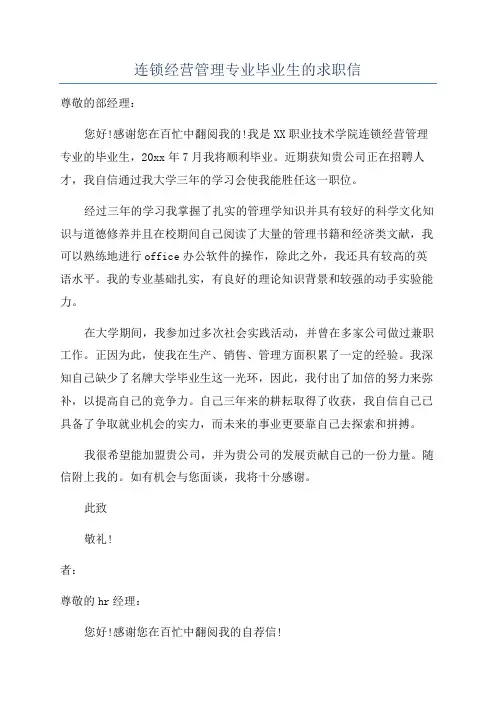 连锁经营管理专业毕业生的求职信

尊敬的部经理：

您好!感谢您在百忙中翻阅我的!我是XX职业技术学院连锁经营管理专业的毕业生，20xx年7月我将顺利毕业。近期获知贵公司正在招聘人才，我自信通过我大学三年的学习会使我能胜任这一职位。

经过三年的学习我掌握了扎实的管理学知识并具有较好的科学文化知识与道德修养并且在校期间自己阅读了大量的管理书籍和经济类文献，我可以熟练地进行office办公软件的操作，除此之外，我还具有较高的英语水平。我的专业基础扎实，有良好的理论知识背景和较强的动手实验能力。

在大学期间，我参加过多次社会实践活动，并曾在多家公司做过兼职工作。正因为此，使我在生产、销售、管理方面积累了一定的经验。我深知自己缺少了名牌大学毕业生这一光环，因此，我付出了加倍的努力来弥补，以提高自己的竞争力。自己三年来的耕耘取得了收获，我自信自己已具备了争取就业机会的实力，而未来的事业更要靠自己去探索和拼搏。

我很希望能加盟贵公司，并为贵公司的发展贡献自己的一份力量。随信附上我的。如有机会与您面谈，我将十分感谢。

此致

敬礼!

者：

尊敬的hr经理：

您好!感谢您在百忙中翻阅我的自荐信!